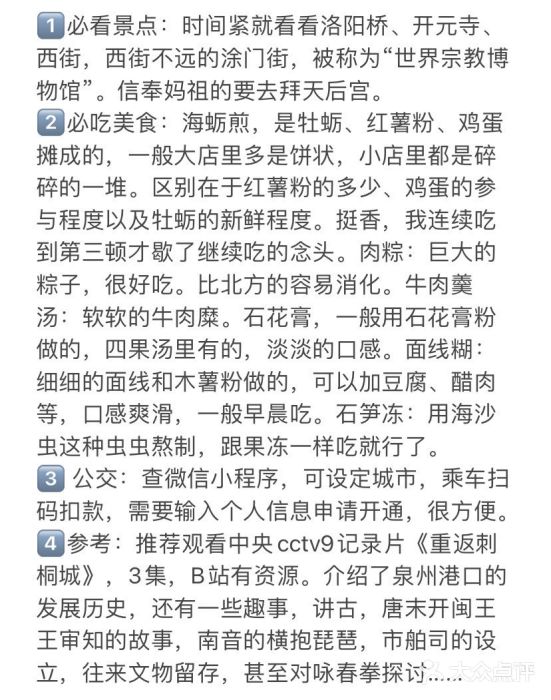 1 必看景点：时间紧就看看洛阳桥、开元寺、西街，西街不远的涂门街，被称为“世界宗教博物馆”。信奉妈祖的要去拜天后宫。
2 必吃美食：海蛎煎，是牡蛎、红薯粉、鸡蛋摊成的，一般大店里多是饼状，小店里都是碎碎的一堆。区别在于红薯粉的多少、鸡蛋的参与程度以及牡蛎的新鲜程度。挺香，我连续吃到第三顿才歇了继续吃的念头。肉粽：巨大的粽子，很好吃。比北方的容易消化。牛肉羹汤：软软的牛肉糜。石花膏，一般用石花膏粉做的，四果汤里有的，淡淡的口感。面线糊：细细的面线和木薯粉做的，可以加豆腐、醋肉等，口感爽滑，一般早晨吃。石笋冻：用海沙虫这种虫虫熬制，跟果冻一样吃就行了。
3 公交：查微信小程序，可设定城市，乘车扫码扣款，需要输入个人信息申请开通，很方便。
4 参考：推荐观看中央cctv9记录片《重返刺桐城》，3集，B站有资源。介绍了泉州港口的发展历史，还有一些趣事，讲古，唐末开闽王王审知的故事，南音的横抱琵琶，市舶司的设立，往来文物留存，甚至对咏春拳探讨……
大众点评